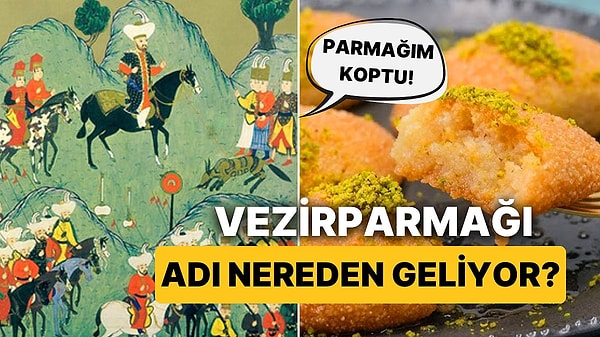 PARMAĞIM KOPTU!

VEZİRPARMAĞI

ADI NEREDEN GELİYOR?